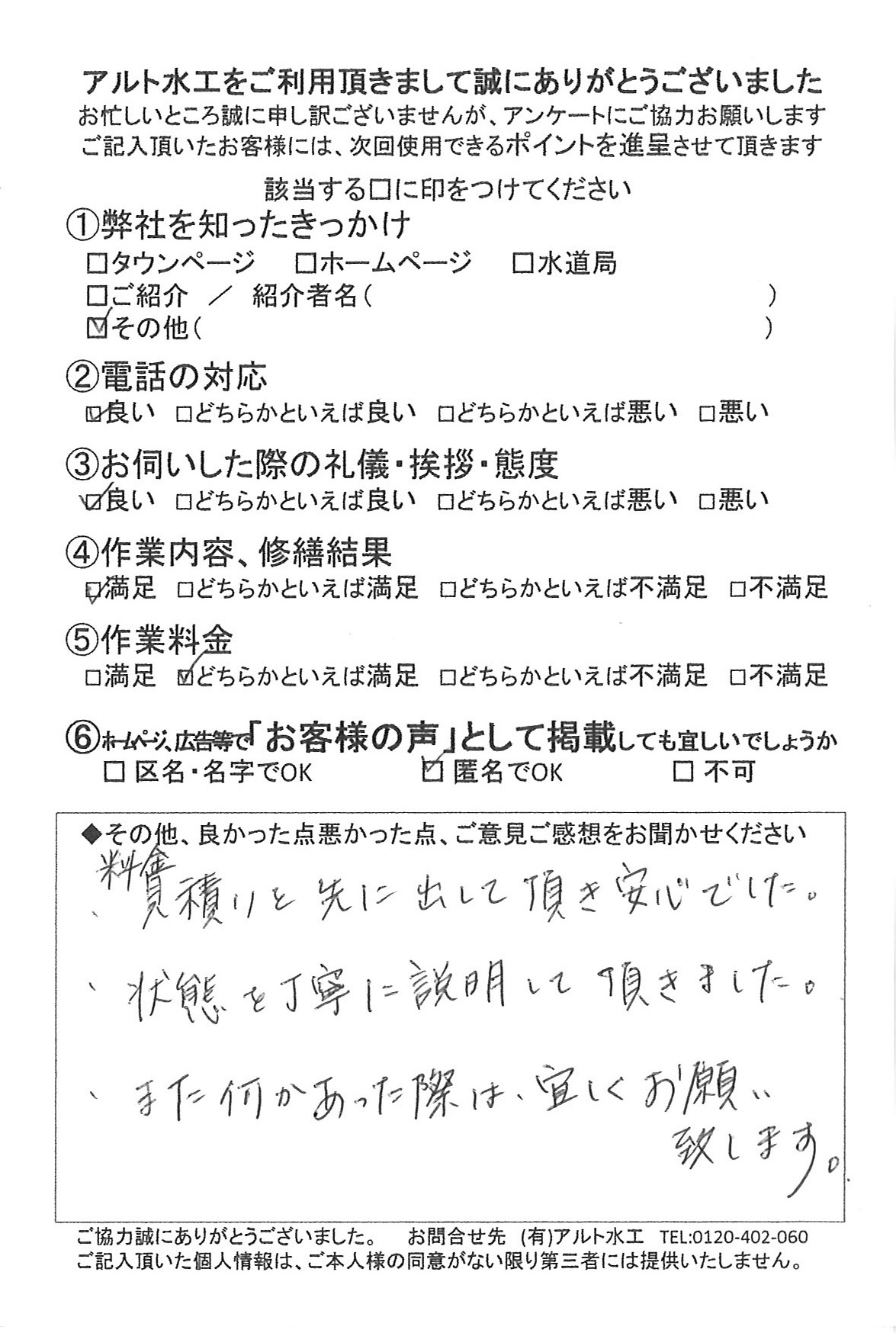 アルト水工をご利用頂きまして誠にありがとうございました
お忙しいところ誠に申し訳ございませんが、アンケートにご協力お願いします
ご記入頂いたお客様には、次回使用できるポイントを進呈させて頂きます

該当する□に印をつけてください

①弊社を知ったきっかけ
□タウンページ　□ホームページ　□水道局
□ご紹介　／　紹介者名（　　　　　　　　）
☑その他（　　　　　　　　）

②電話の対応
☑良い　□どちらかといえば良い　□どちらかといえば悪い　□悪い

③お伺いした際の礼儀・挨拶・態度
☑良い　□どちらかといえば良い　□どちらかといえば悪い　□悪い

④作業内容、修繕結果
☑満足　□どちらかといえば満足　□どちらかといえば不満足　□不満足

⑤作業料金
□満足　☑どちらかといえば満足　□どちらかといえば不満足　□不満足

⑥ホームページ、広告等で「お客様の声」として掲載しても宜しいでしょうか
□ 区名・名字でOK　☑ 匿名でOK　□ 不可

◆その他、良かった点悪かった点、ご意見ご感想をお聞かせください
、料金見積りを先に出して頂き安心でした。
、状態を丁寧に説明して頂きました。
、また何かあった際は、宜しくお願い致します。

ご協力誠にありがとうございました。　お問合せ先　(有)アルト水工　TEL:0120-402-060
ご記入頂いた個人情報は、ご本人様の同意がない限り第三者には提供いたしません。